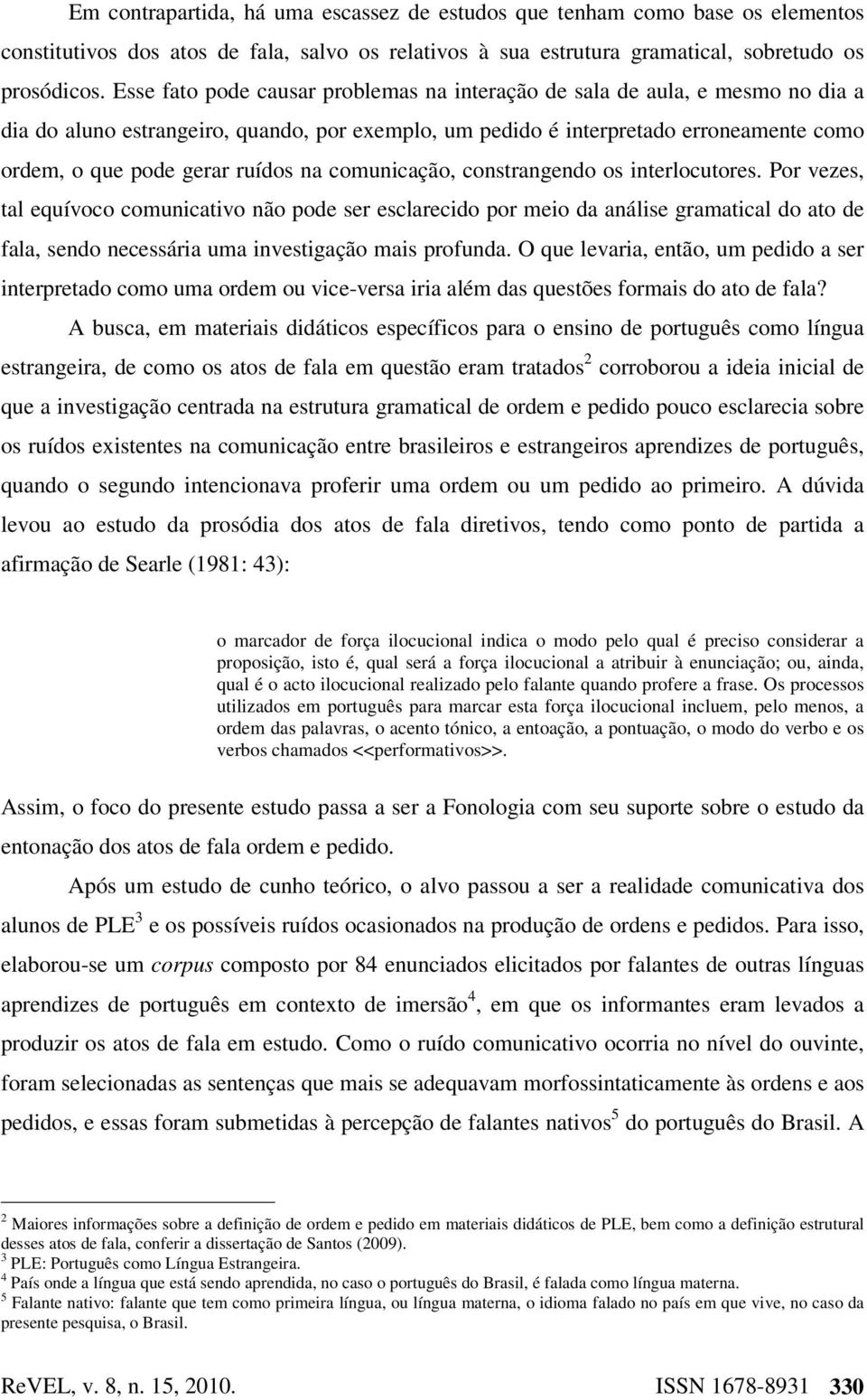 Em contrapartida, há uma escassez de estudos que tenham como base os elementos constitutivos dos atos de fala, salvo os relativos à sua estrutura gramatical, sobretudo os prosódicos. Esse fato pode causar problemas na interação de sala de aula, e mesmo no dia a dia do aluno estrangeiro, quando, por exemplo, um pedido é interpretado erroneamente como ordem, o que pode gerar ruídos na comunicação, constrangendo os interlocutores. Por vezes, tal equívoco comunicativo não pode ser esclarecido por meio da análise gramatical do ato de fala, sendo necessária uma investigação mais profunda. O que levaria, então, um pedido a ser interpretado como uma ordem ou vice-versa iria além das questões formais do ato de fala?

A busca, em materiais didáticos específicos para o ensino de português como língua estrangeira, de como os atos de fala em questão eram tratados$^2$ corroborou a ideia inicial de que a investigação centrada na estrutura gramatical de ordem e pedido pouco esclarecia sobre os ruídos existentes na comunicação entre brasileiros e estrangeiros aprendizes de português, quando o segundo intencionava proferir uma ordem ou um pedido ao primeiro. A dúvida levou ao estudo da prosódia dos atos de fala diretivos, tendo como ponto de partida a afirmação de Searle (1981: 43):

o marcador de força ilocucional indica o modo pelo qual é preciso considerar a proposição, isto é, qual será a força ilocucional a atribuir à enunciação; ou, ainda, qual é o acto ilocucional realizado pelo falante quando profere a frase. Os processos utilizados em português para marcar esta força ilocucional incluem, pelo menos, a ordem das palavras, o acento tónico, a entoação, a pontuação, o modo do verbo e os verbos chamados <<performativos>>.

Assim, o foco do presente estudo passa a ser a Fonologia com seu suporte sobre o estudo da entonação dos atos de fala ordem e pedido.

Após um estudo de cunho teórico, o alvo passou a ser a realidade comunicativa dos alunos de PLE$^3$ e os possíveis ruídos ocasionados na produção de ordens e pedidos. Para isso, elaborou-se um corpus composto por 84 enunciados elicitados por falantes de outras línguas aprendizes de português em contexto de imersão$^4$, em que os informantes eram levados a produzir os atos de fala em estudo. Como o ruído comunicativo ocorria no nível do ouvinte, foram selecionadas as sentenças que mais se adequavam morfossintaticamente às ordens e aos pedidos, e essas foram submetidas à percepção de falantes nativos$^5$ do português do Brasil. A

$^2$ Maiores informações sobre a definição de ordem e pedido em materiais didáticos de PLE, bem como a definição estrutural desses atos de fala, conferir a dissertação de Santos (2009).
$^3$ PLE: Português como Língua Estrangeira.
$^4$ País onde a língua que está sendo aprendida, no caso o português do Brasil, é falada como língua materna.
$^5$ Falante nativo: falante que tem como primeira língua, ou língua materna, o idioma falado no país em que vive, no caso da presente pesquisa, o Brasil.

ReVEL, v. 8, n. 15, 2010. ISSN 1678-8931 330